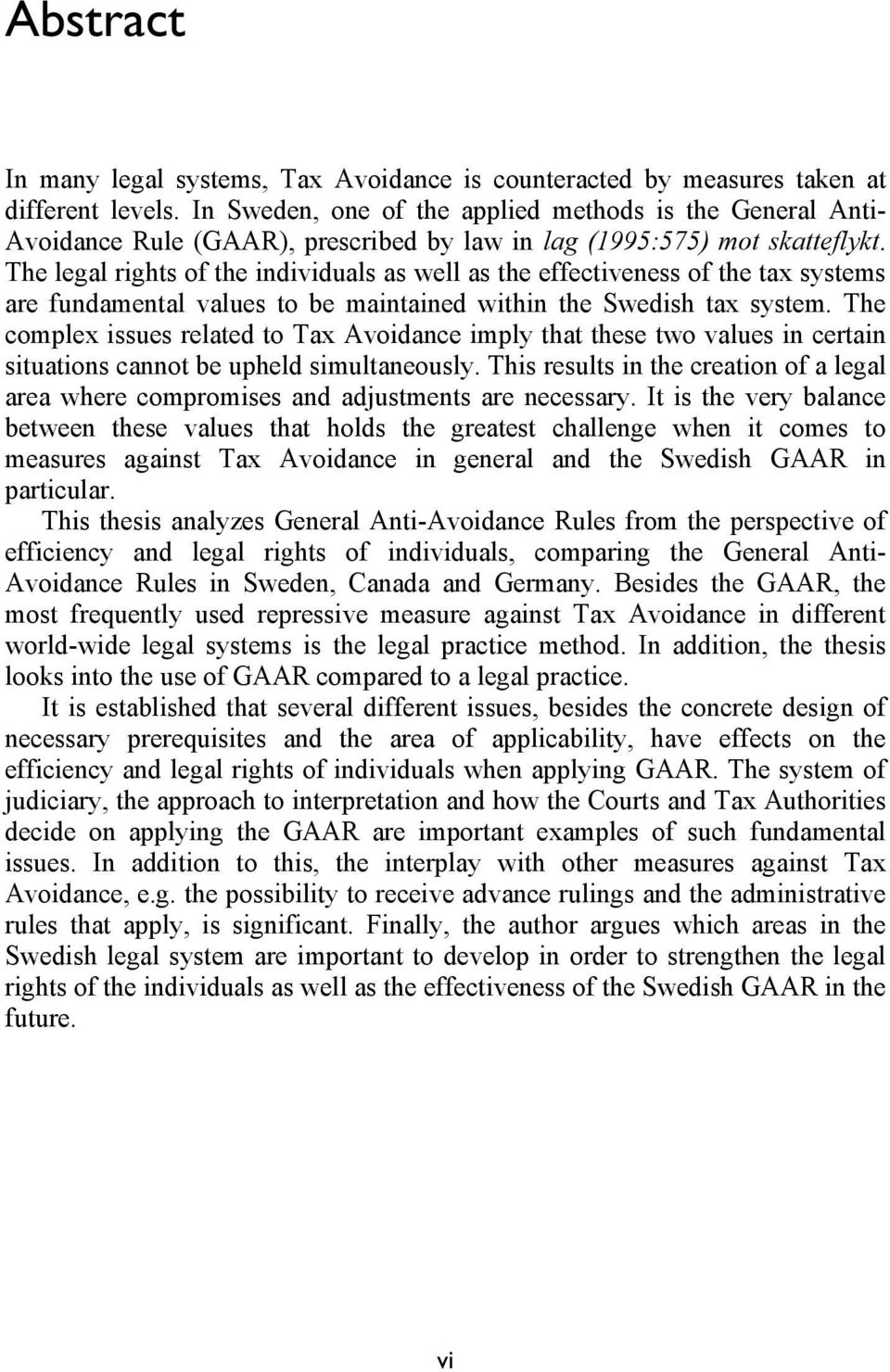 Abstract

In many legal systems, Tax Avoidance is counteracted by measures taken at different levels. In Sweden, one of the applied methods is the General Anti-Avoidance Rule (GAAR), prescribed by law in lag (1995:575) mot skatteflykt. The legal rights of the individuals as well as the effectiveness of the tax systems are fundamental values to be maintained within the Swedish tax system. The complex issues related to Tax Avoidance imply that these two values in certain situations cannot be upheld simultaneously. This results in the creation of a legal area where compromises and adjustments are necessary. It is the very balance between these values that holds the greatest challenge when it comes to measures against Tax Avoidance in general and the Swedish GAAR in particular.

This thesis analyzes General Anti-Avoidance Rules from the perspective of efficiency and legal rights of individuals, comparing the General Anti-Avoidance Rules in Sweden, Canada and Germany. Besides the GAAR, the most frequently used repressive measure against Tax Avoidance in different world-wide legal systems is the legal practice method. In addition, the thesis looks into the use of GAAR compared to a legal practice.

It is established that several different issues, besides the concrete design of necessary prerequisites and the area of applicability, have effects on the efficiency and legal rights of individuals when applying GAAR. The system of judiciary, the approach to interpretation and how the Courts and Tax Authorities decide on applying the GAAR are important examples of such fundamental issues. In addition to this, the interplay with other measures against Tax Avoidance, e.g. the possibility to receive advance rulings and the administrative rules that apply, is significant. Finally, the author argues which areas in the Swedish legal system are important to develop in order to strengthen the legal rights of the individuals as well as the effectiveness of the Swedish GAAR in the future.

vi